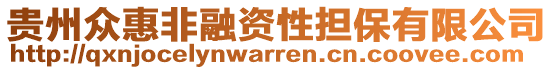 贵州众惠非融资性担保有限公司
http://qxnjocelynwarren.cn.coovee.com